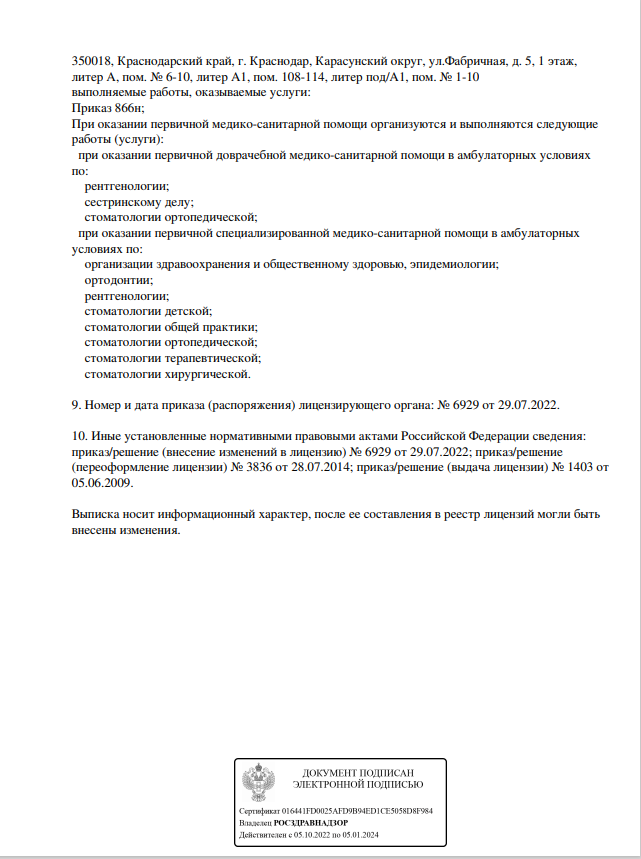 350018, Краснодарский край, г. Краснодар, Карасунский округ, ул.Фабричная, д. 5, 1 этаж, литер А, пом. № 6-10, литер А1, пом. 108-114, литер под/А1, пом. № 1-10
выполняемые работы, оказываемые услуги:
Приказ 866н;
При оказании первичной медико-санитарной помощи организуются и выполняются следующие работы (услуги):
при оказании первичной доврачебной медико-санитарной помощи в амбулаторных условиях по:
рентгенологии;
сестринскому делу;
стоматологии ортопедической;
при оказании первичной специализированной медико-санитарной помощи в амбулаторных условиях по:
организации здравоохранения и общественному здоровью, эпидемиологии;
ортодонтии;
рентгенологии;
стоматологии детской;
стоматологии общей практики;
стоматологии ортопедической;
стоматологии терапевтической;
стоматологии хирургической.

9. Номер и дата приказа (распоряжения) лицензирующего органа: № 6929 от 29.07.2022.

10. Иные установленные нормативными правовыми актами Российской Федерации сведения: приказ/решение (внесение изменений в лицензию) № 6929 от 29.07.2022; приказ/решение (переоформление лицензии) № 3836 от 28.07.2014; приказ/решение (выдача лицензии) № 1403 от 05.06.2009.

Выписка носит информационный характер, после ее составления в реестр лицензий могли быть внесены изменения.

ДОКУМЕНТ ПОДПИСАН
ЭЛЕКТРОННОЙ ПОДПИСЬЮ

Сертификат 016441FD0025AFD9B94ED1CE5058D8F984
Владелец РОСЗДРАВНАДЗОР
Действителен с 05.10.2022 по 05.01.2024